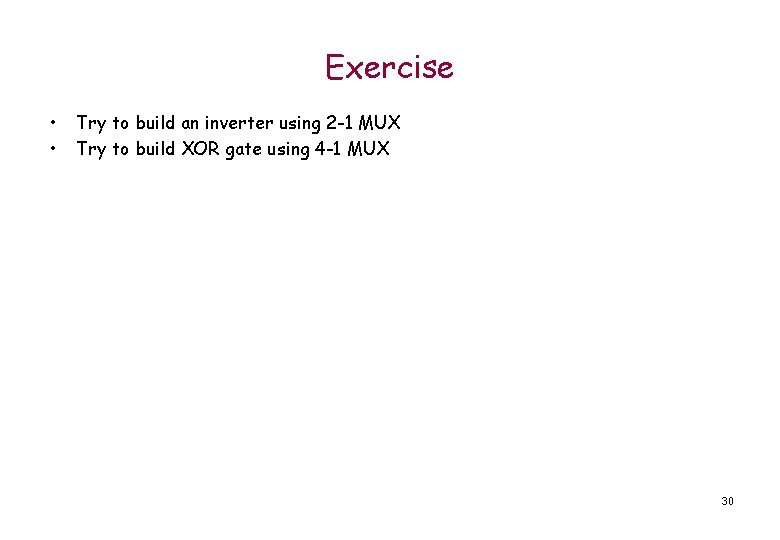 Exercise

• Try to build an inverter using 2-1 MUX
• Try to build XOR gate using 4-1 MUX

30